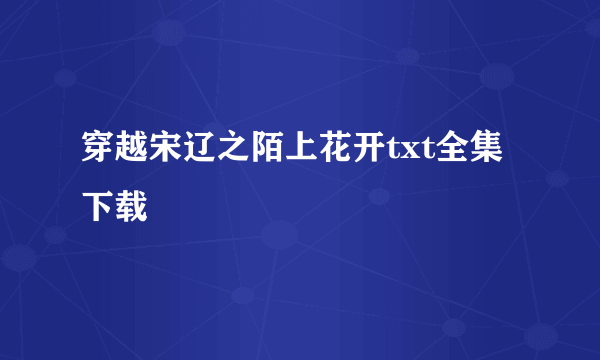 穿越宋辽之陌上花开txt全集下载